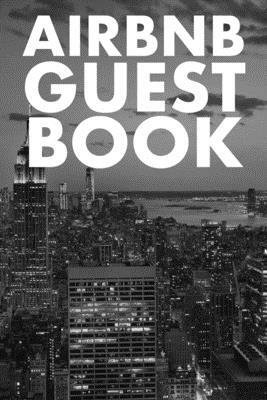 AIRBNB
GUEST
BOOK